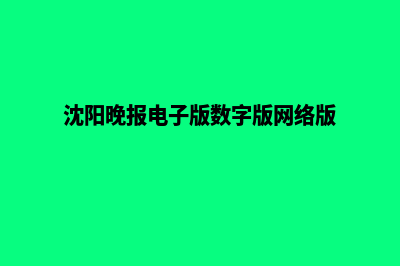 沈阳晚报电子版数字版网络版